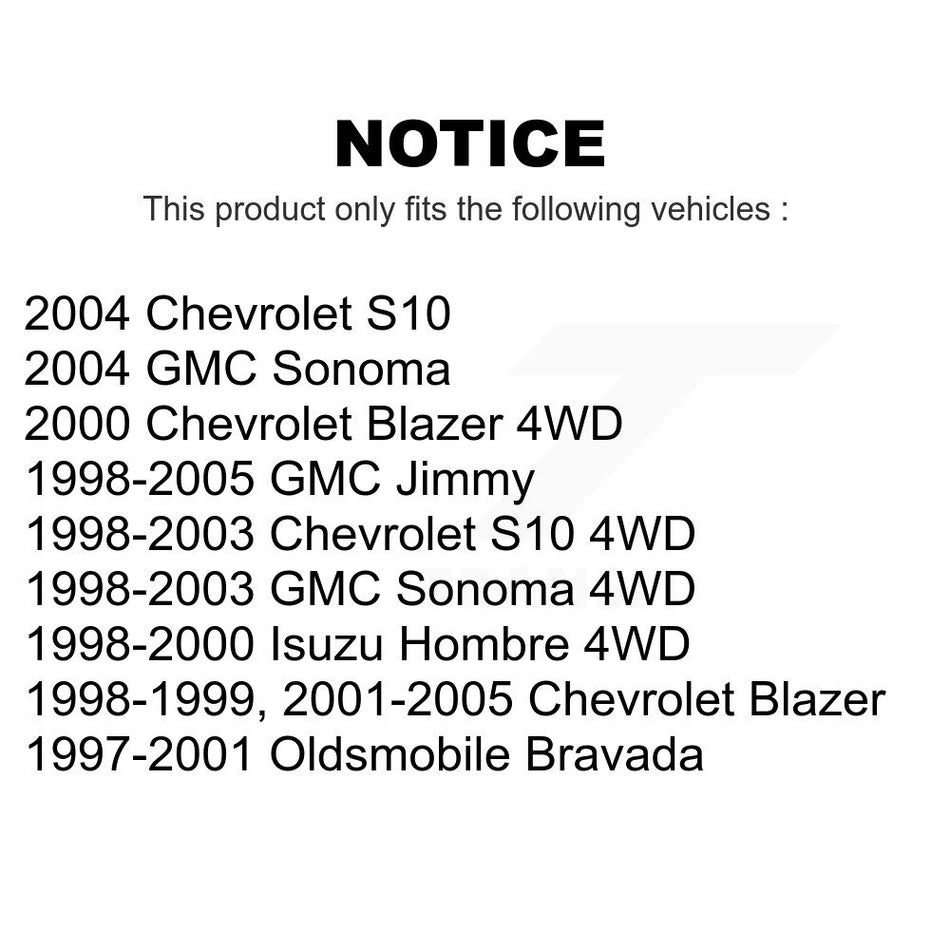 NOTICE

This product only fits the following vehicles :

2004 Chevrolet S10
2004 GMC Sonoma
2000 Chevrolet Blazer 4WD
1998-2005 GMC Jimmy
1998-2003 Chevrolet S10 4WD
1998-2003 GMC Sonoma 4WD
1998-2000 Isuzu Hombre 4WD
1998-1999, 2001-2005 Chevrolet Blazer
1997-2001 Oldsmobile Bravada